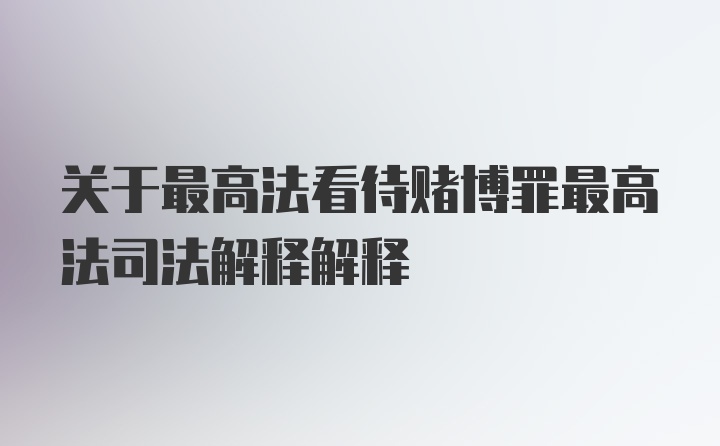 关于最高法看待赌博罪最高法司法解释解释